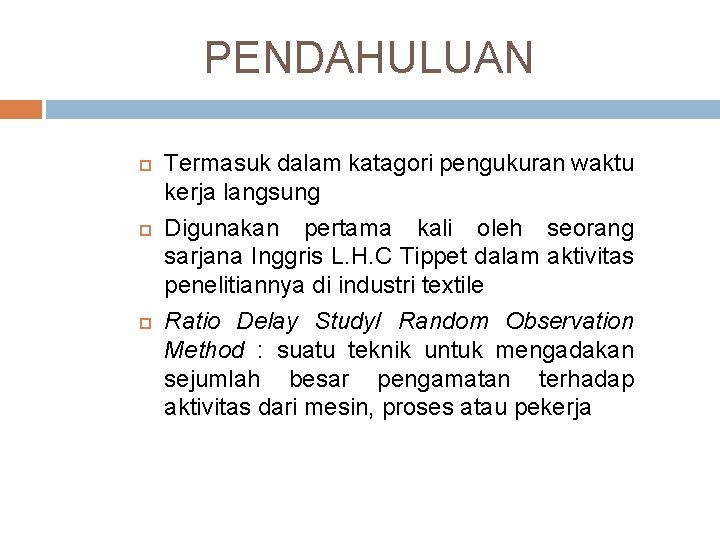 PENDAHULUAN

Termasuk dalam katagori pengukuran waktu kerja langsung

Digunakan pertama kali oleh seorang sarjana Inggris L.H.C Tippet dalam aktivitas penelitiannya di industri textile

Ratio Delay Study/ Random Observation Method : suatu teknik untuk mengadakan sejumlah besar pengamatan terhadap aktivitas dari mesin, proses atau pekerja